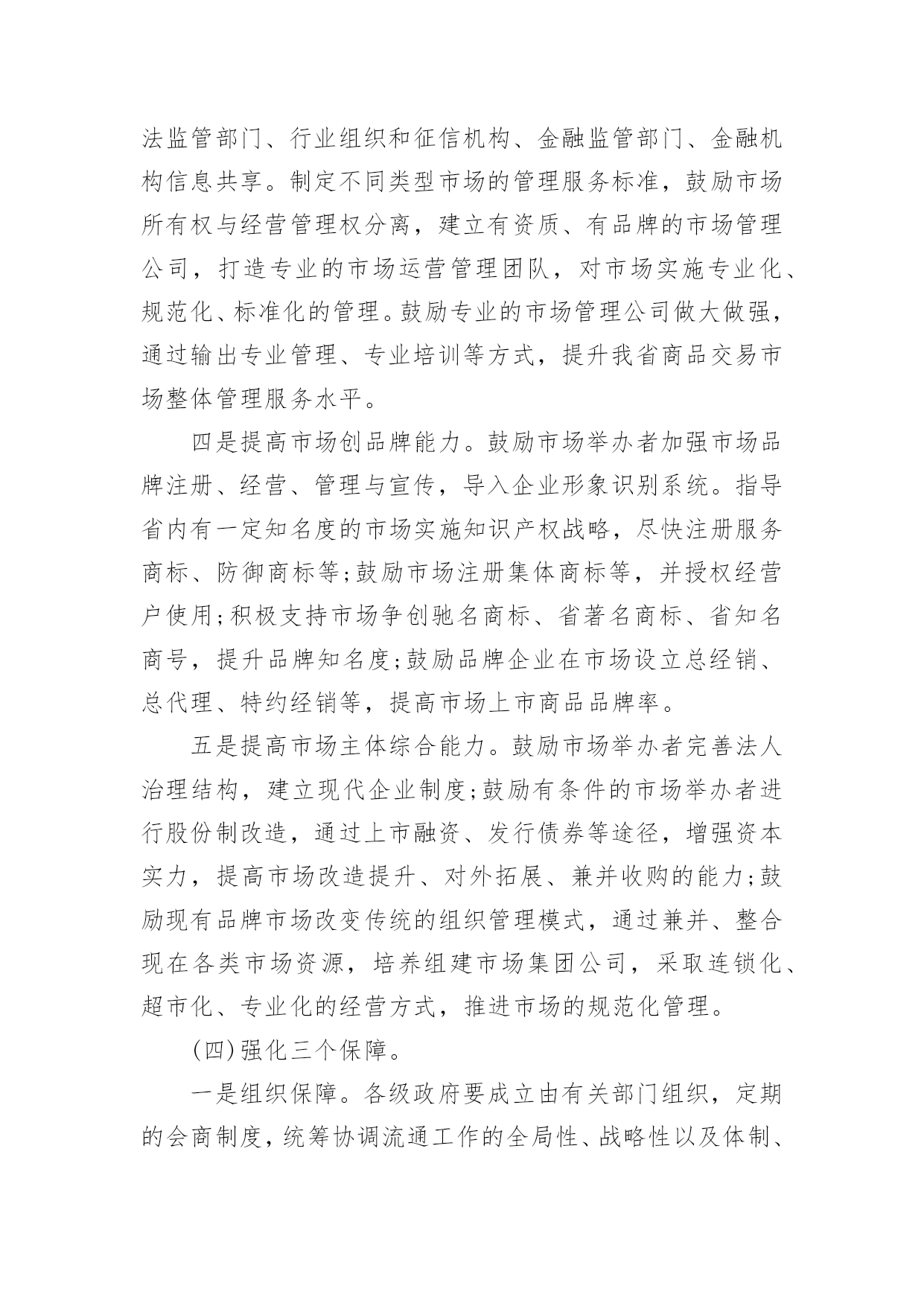 法监管部门、行业组织和征信机构、金融监管部门、金融机构信息共享。制定不同类型市场的管理服务标准，鼓励市场所有权与经营管理权分离，建立有资质、有品牌的市场管理公司，打造专业的市场运营管理团队，对市场实施专业化、规范化、标准化的管理。鼓励专业的市场管理公司做大做强，通过输出专业管理、专业培训等方式，提升我省商品交易市场整体管理服务水平。

四是提高市场创品牌能力。鼓励市场举办者加强市场品牌注册、经营、管理与宣传，导入企业形象识别系统。指导省内有一定知名度的市场实施知识产权战略，尽快注册服务商标、防御商标等;鼓励市场注册集体商标等，并授权经营户使用;积极支持市场争创驰名商标、省著名商标、省知名商号，提升品牌知名度;鼓励品牌企业在市场设立总经销、总代理、特约经销等，提高市场上市商品品牌率。

五是提高市场主体综合能力。鼓励市场举办者完善法人治理结构，建立现代企业制度;鼓励有条件的市场举办者进行股份制改造，通过上市融资、发行债券等途径，增强资本实力，提高市场改造提升、对外拓展、兼并收购的能力;鼓励现有品牌市场改变传统的组织管理模式，通过兼并、整合现在各类市场资源，培养组建市场集团公司，采取连锁化、超市化、专业化的经营方式，推进市场的规范化管理。

(四)强化三个保障。

一是组织保障。各级政府要成立由有关部门组织，定期的会商制度，统筹协调流通工作的全局性、战略性以及体制、